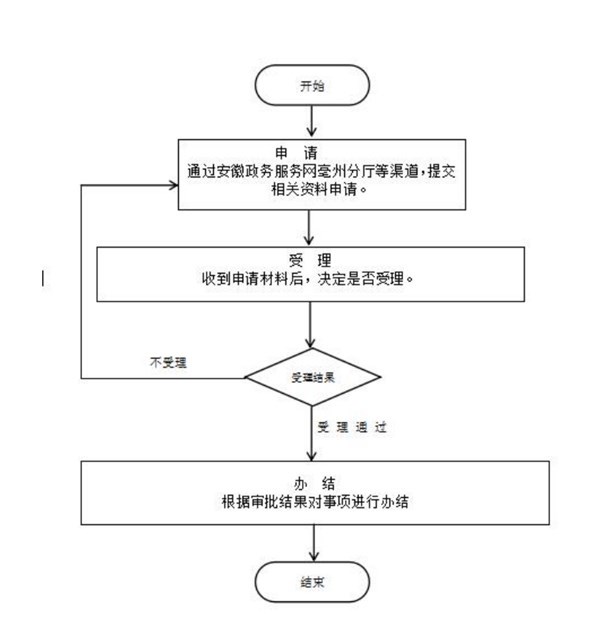 开始

申　请
通过安徽政务服务网亳州分厅等渠道，提交相关资料申请。

受　理
收到申请材料后，决定是否受理。

不受理

受理结果

受 理 通 过

办　结
根据审批结果对事项进行办结

结束